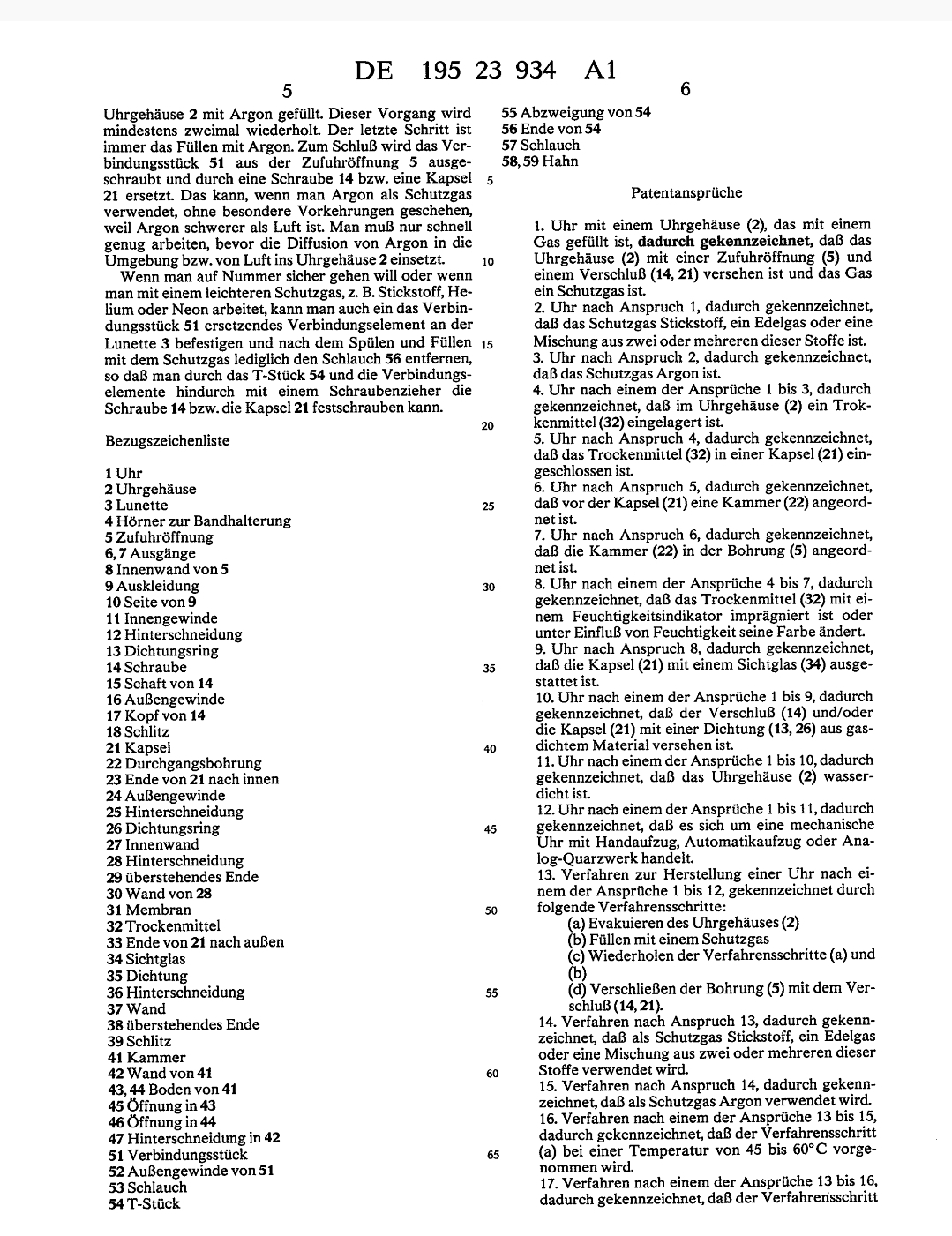 DE 195 23 934 A1

5

Uhrgehäuse 2 mit Argon gefüllt. Dieser Vorgang wird mindestens zweimal wiederholt. Der letzte Schritt ist immer das Füllen mit Argon. Zum Schluß wird das Verbindungsstück 51 aus der Zufuhröffnung 5 ausgeschraubt und durch eine Schraube 14 bzw. eine Kapsel 21 ersetzt. Das kann, wenn man Argon als Schutzgas verwendet, ohne besondere Vorkehrungen geschehen, weil Argon schwerer als Luft ist. Man muß nur schnell genug arbeiten, bevor die Diffusion von Argon in die Umgebung bzw. von Luft ins Uhrgehäuse 2 einsetzt.

Wenn man auf Nummer sicher gehen will oder wenn man mit einem leichteren Schutzgas, z. B. Stickstoff, Helium oder Neon arbeitet, kann man auch ein das Verbindungsstück 51 ersetzendes Verbindungselement an der Lunette 3 befestigen und nach dem Spülen und Füllen mit dem Schutzgas lediglich den Schlauch 56 entfernen, so daß man durch das T-Stück 54 und die Verbindungselemente hindurch mit einem Schraubenzieher die Schraube 14 bzw. die Kapsel 21 festschrauben kann.

Bezugszeichenliste

1 Uhr
2 Uhrgehäuse
3 Lunette
4 Hörner zur Bandhalterung
5 Zufuhröffnung
6, 7 Ausgänge
8 Innenwand von 5
9 Auskleidung
10 Seite von 9
11 Innengewinde
12 Hinterschneidung
13 Dichtungsring
14 Schraube
15 Schaft von 14
16 Außengewinde
17 Kopf von 14
18 Schlitz
21 Kapsel
22 Durchgangsbohrung
23 Ende von 21 nach innen
24 Außengewinde
25 Hinterschneidung
26 Dichtungsring
27 Innenwand
28 Hinterschneidung
29 überstehendes Ende
30 Wand von 28
31 Membran
32 Trockenmittel
33 Ende von 21 nach außen
34 Sichtglas
35 Dichtung
36 Hinterschneidung
37 Wand
38 überstehendes Ende
39 Schlitz
41 Kammer
42 Wand von 41
43, 44 Boden von 41
45 Öffnung in 43
46 Öffnung in 44
47 Hinterschneidung in 42
51 Verbindungsstück
52 Außengewinde von 51
53 Schlauch
54 T-Stück

5
10
15
20
25
30
35
40
45
50
55
60
65

6

55 Abzweigung von 54
56 Ende von 54
57 Schlauch
58, 59 Hahn

Patentansprüche

1. Uhr mit einem Uhrgehäuse (2), das mit einem Gas gefüllt ist, dadurch gekennzeichnet, daß das Uhrgehäuse (2) mit einer Zufuhröffnung (5) und einem Verschluß (14, 21) versehen ist und das Gas ein Schutzgas ist.
2. Uhr nach Anspruch 1, dadurch gekennzeichnet, daß das Schutzgas Stickstoff, ein Edelgas oder eine Mischung aus zwei oder mehreren dieser Stoffe ist.
3. Uhr nach Anspruch 2, dadurch gekennzeichnet, daß das Schutzgas Argon ist.
4. Uhr nach einem der Ansprüche 1 bis 3, dadurch gekennzeichnet, daß im Uhrgehäuse (2) ein Trockenmittel (32) eingelagert ist.
5. Uhr nach Anspruch 4, dadurch gekennzeichnet, daß das Trockenmittel (32) in einer Kapsel (21) eingeschlossen ist.
6. Uhr nach Anspruch 5, dadurch gekennzeichnet, daß vor der Kapsel (21) eine Kammer (22) angeordnet ist.
7. Uhr nach Anspruch 6, dadurch gekennzeichnet, daß die Kammer (22) in der Bohrung (5) angeordnet ist.
8. Uhr nach einem der Ansprüche 4 bis 7, dadurch gekennzeichnet, daß das Trockenmittel (32) mit einem Feuchtigkeitsindikator imprägniert ist oder unter Einfluß von Feuchtigkeit seine Farbe ändert.
9. Uhr nach Anspruch 8, dadurch gekennzeichnet, daß die Kapsel (21) mit einem Sichtglas (34) ausgestattet ist.
10. Uhr nach einem der Ansprüche 1 bis 9, dadurch gekennzeichnet, daß der Verschluß (14) und/oder die Kapsel (21) mit einer Dichtung (13, 26) aus gasdichtem Material versehen ist.
11. Uhr nach einem der Ansprüche 1 bis 10, dadurch gekennzeichnet, daß das Uhrgehäuse (2) wasserdicht ist.
12. Uhr nach einem der Ansprüche 1 bis 11, dadurch gekennzeichnet, daß es sich um eine mechanische Uhr mit Handaufzug, Automatikaufzug oder Analog-Quarzwerk handelt.
13. Verfahren zur Herstellung einer Uhr nach einem der Ansprüche 1 bis 12, gekennzeichnet durch folgende Verfahrensschritte:
(a) Evakuieren des Uhrgehäuses (2)
(b) Füllen mit einem Schutzgas
(c) Wiederholen der Verfahrensschritte (a) und (b)
(d) Verschließen der Bohrung (5) mit dem Verschluß (14, 21).
14. Verfahren nach Anspruch 13, dadurch gekennzeichnet, daß als Schutzgas Stickstoff, ein Edelgas oder eine Mischung aus zwei oder mehreren dieser Stoffe verwendet wird.
15. Verfahren nach Anspruch 14, dadurch gekennzeichnet, daß als Schutzgas Argon verwendet wird.
16. Verfahren nach einem der Ansprüche 13 bis 15, dadurch gekennzeichnet, daß der Verfahrensschritt (a) bei einer Temperatur von 45 bis 60°C vorgenommen wird.
17. Verfahren nach einem der Ansprüche 13 bis 16, dadurch gekennzeichnet, daß der Verfahrensschritt